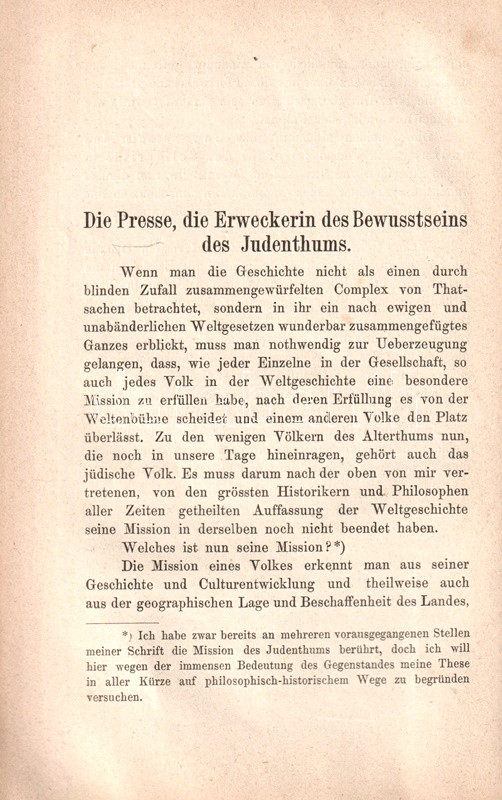 Die Presse, die Erweckerin des Bewusstseins des Judenthums.

Wenn man die Geschichte nicht als einen durch blinden Zufall zusammengewürfelten Complex von Thatsachen betrachtet, sondern in ihr ein nach ewigen und unabänderlichen Weltgesetzen wunderbar zusammengefügtes Ganzes erblickt, muss man nothwendig zur Ueberzeugung gelangen, dass, wie jeder Einzelne in der Gesellschaft, so auch jedes Volk in der Weltgeschichte eine besondere Mission zu erfüllen habe, nach deren Erfüllung es von der Weltenbühne scheidet und einem anderen Volke den Platz überlässt. Zu den wenigen Völkern des Alterthums nun, die noch in unsere Tage hineinragen, gehört auch das jüdische Volk. Es muss darum nach der oben von mir vertretenen, von den grössten Historikern und Philosophen aller Zeiten getheilten Auffassung der Weltgeschichte seine Mission in derselben noch nicht beendet haben.

Welches ist nun seine Mission?*)

Die Mission eines Volkes erkennt man aus seiner Geschichte und Culturentwicklung und theilweise auch aus der geographischen Lage und Beschaffenheit des Landes,

*) Ich habe zwar bereits an mehreren vorausgegangenen Stellen meiner Schrift die Mission des Judenthums berührt, doch ich will hier wegen der immensen Bedeutung des Gegenstandes meine These in aller Kürze auf philosophisch-historischem Wege zu begründen versuchen.